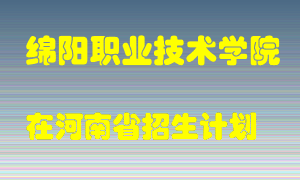 绵阳职业技术学院

在河南省招生计划